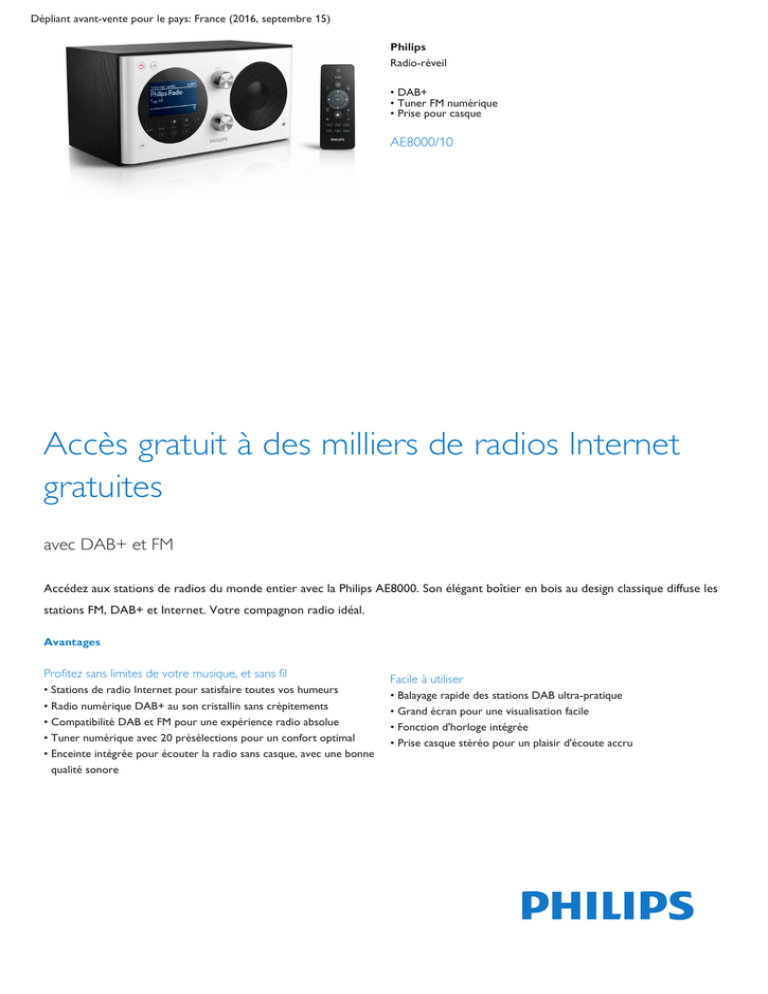 Dépliant avant-vente pour le pays: France (2016, septembre 15)

Philips Radio PHILIPS PHILIPS

Philips
Radio-réveil

• DAB+
• Tuner FM numérique
• Prise pour casque

AE8000/10

Accès gratuit à des milliers de radios Internet gratuites

avec DAB+ et FM

Accédez aux stations de radios du monde entier avec la Philips AE8000. Son élégant boîtier en bois au design classique diffuse les stations FM, DAB+ et Internet. Votre compagnon radio idéal.

Avantages

Profitez sans limites de votre musique, et sans fil
• Stations de radio Internet pour satisfaire toutes vos humeurs
• Radio numérique DAB+ au son cristallin sans crépitements
• Compatibilité DAB et FM pour une expérience radio absolue
• Tuner numérique avec 20 présélections pour un confort optimal
• Enceinte intégrée pour écouter la radio sans casque, avec une bonne qualité sonore

Facile à utiliser
• Balayage rapide des stations DAB ultra-pratique
• Grand écran pour une visualisation facile
• Fonction d'horloge intégrée
• Prise casque stéréo pour un plaisir d'écoute accru

PHILIPS